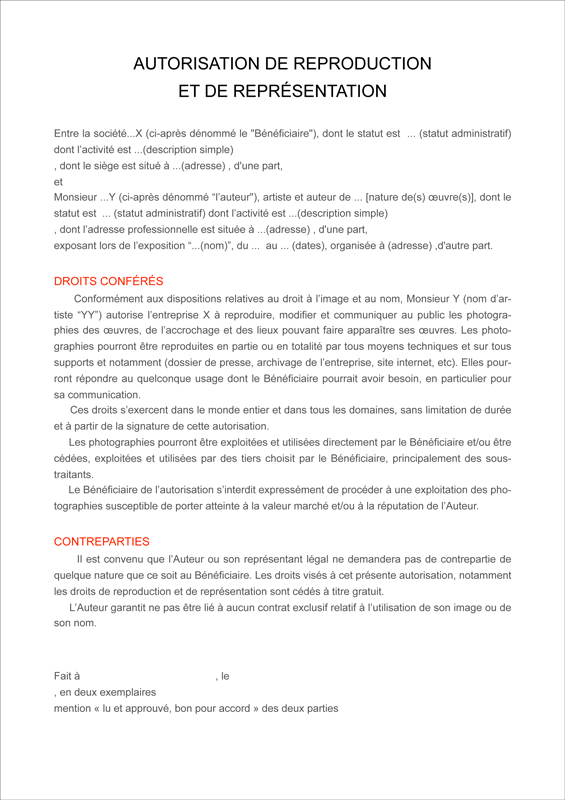 AUTORISATION DE REPRODUCTION
ET DE REPRÉSENTATION

Entre la société...X (ci-après dénommé le "Bénéficiaire"), dont le statut est ... (statut administratif) dont l'activité est ...(description simple)
, dont le siège est situé à ...(adresse) , d'une part,
et
Monsieur ...Y (ci-après dénommé "l'auteur"), artiste et auteur de ... [nature de(s) œuvre(s)], dont le statut est ... (statut administratif) dont l'activité est ...(description simple)
, dont l'adresse professionnelle est située à ...(adresse) , d'une part,
exposant lors de l'exposition "...(nom)", du ... au ... (dates), organisée à (adresse) ,d'autre part.

DROITS CONFÉRÉS

Conformément aux dispositions relatives au droit à l'image et au nom, Monsieur Y (nom d'artiste "YY") autorise l'entreprise X à reproduire, modifier et communiquer au public les photographies des œuvres, de l'accrochage et des lieux pouvant faire apparaître ses œuvres. Les photographies pourront être reproduites en partie ou en totalité par tous moyens techniques et sur tous supports et notamment (dossier de presse, archivage de l'entreprise, site internet, etc). Elles pourront répondre au quelconque usage dont le Bénéficiaire pourrait avoir besoin, en particulier pour sa communication.

Ces droits s'exercent dans le monde entier et dans tous les domaines, sans limitation de durée et à partir de la signature de cette autorisation.

Les photographies pourront être exploitées et utilisées directement par le Bénéficiaire et/ou être cédées, exploitées et utilisées par des tiers choisit par le Bénéficiaire, principalement des sous-traitants.

Le Bénéficiaire de l'autorisation s'interdit expressément de procéder à une exploitation des photographies susceptible de porter atteinte à la valeur marché et/ou à la réputation de l'Auteur.

CONTREPARTIES

Il est convenu que l'Auteur ou son représentant légal ne demandera pas de contrepartie de quelque nature que ce soit au Bénéficiaire. Les droits visés à cet présente autorisation, notamment les droits de reproduction et de représentation sont cédés à titre gratuit.

L'Auteur garantit ne pas être lié à aucun contrat exclusif relatif à l'utilisation de son image ou de son nom.

Fait à , le
, en deux exemplaires
mention « lu et approuvé, bon pour accord » des deux parties